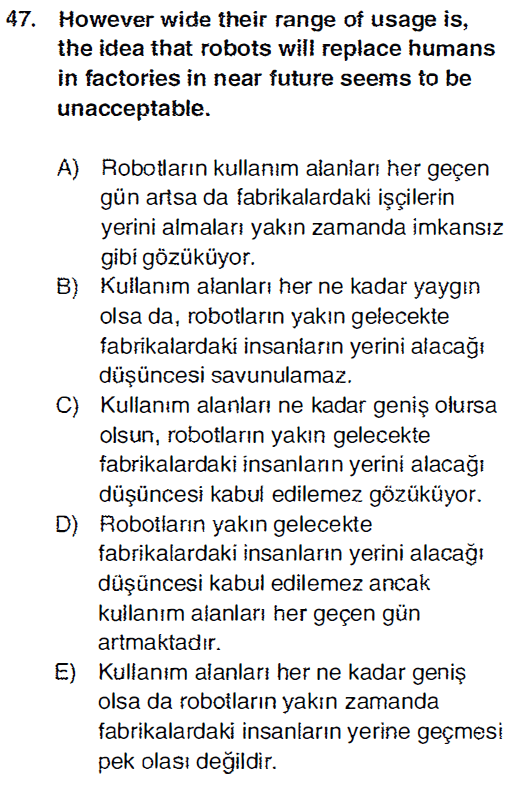 47. However wide their range of usage is, the idea that robots will replace humans in factories in near future seems to be unacceptable.

A) Robotların kullanım alanları her geçen gün artsa da fabrikalardaki işçilerin yerini almaları yakın zamanda imkansız gibi gözüküyor.
B) Kullanım alanları her ne kadar yaygın olsa da, robotların yakın gelecekte fabrikalardaki insanların yerini alacağı düşüncesi savunulamaz.
C) Kullanım alanları ne kadar geniş olursa olsun, robotların yakın gelecekte fabrikalardaki insanların yerini alacağı düşüncesi kabul edilemez gözüküyor.
D) Robotların yakın gelecekte fabrikalardaki insanların yerini alacağı düşüncesi kabul edilemez ancak kullanım alanları her geçen gün artmaktadır.
E) Kullanım alanları her ne kadar geniş olsa da robotların yakın zamanda fabrikalardaki insanların yerine geçmesi pek olası değildir.